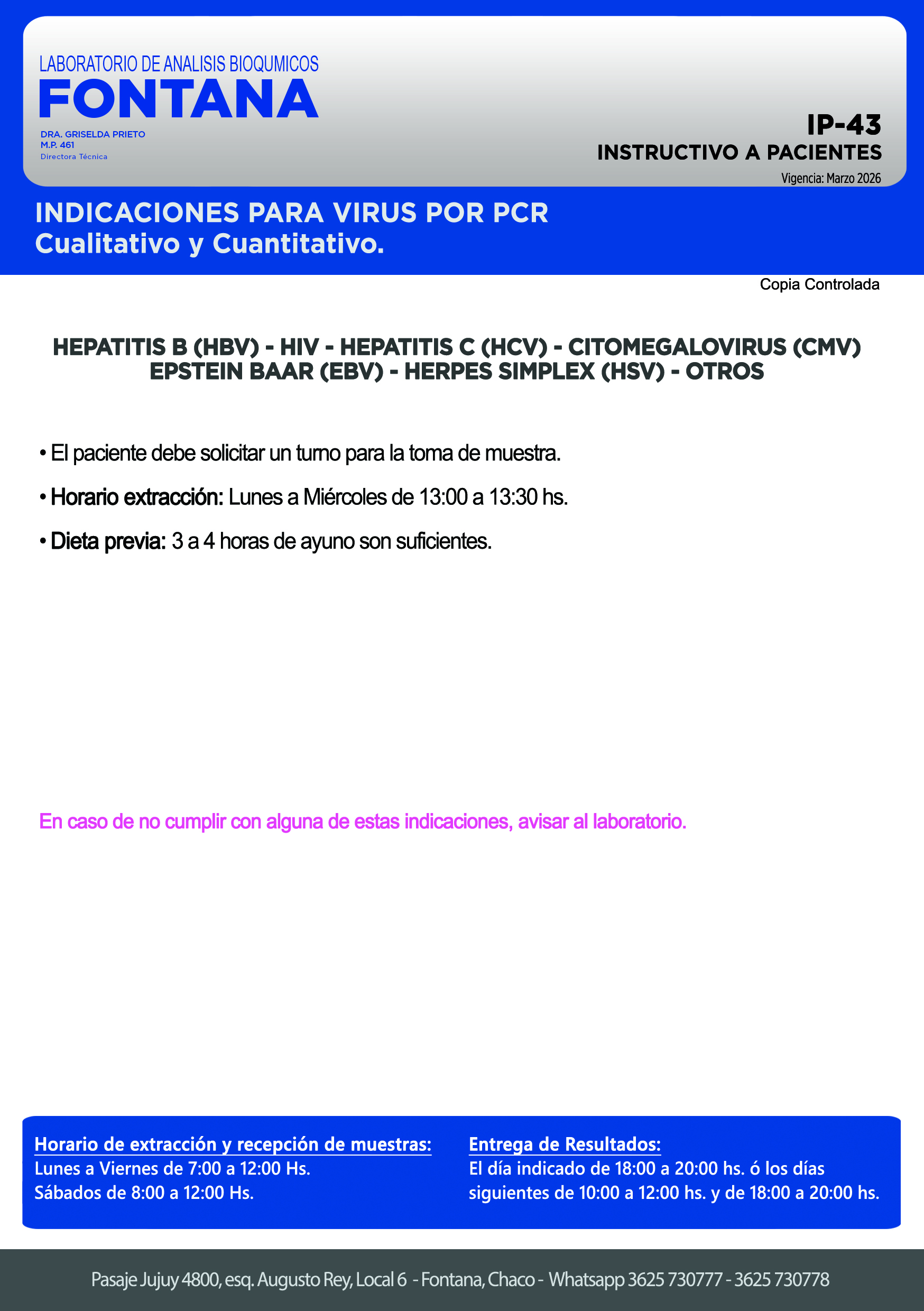 LABORATORIO DE ANALISIS BIOQUMICOS
FONTANA
DRA. GRISELDA PRIETO
M.P. 461
Directora Técnica

IP-43
INSTRUCTIVO A PACIENTES
Vigencia: Marzo 2026

INDICACIONES PARA VIRUS POR PCR
Cualitativo y Cuantitativo.

Copia Controlada

HEPATITIS B (HBV) - HIV - HEPATITIS C (HCV) - CITOMEGALOVIRUS (CMV)
EPSTEIN BAAR (EBV) - HERPES SIMPLEX (HSV) - OTROS

• El paciente debe solicitar un turno para la toma de muestra.

• Horario extracción: Lunes a Miércoles de 13:00 a 13:30 hs.

• Dieta previa: 3 a 4 horas de ayuno son suficientes.

En caso de no cumplir con alguna de estas indicaciones, avisar al laboratorio.

Horario de extracción y recepción de muestras:
Lunes a Viernes de 7:00 a 12:00 Hs.
Sábados de 8:00 a 12:00 Hs.

Entrega de Resultados:
El día indicado de 18:00 a 20:00 hs. ó los días siguientes de 10:00 a 12:00 hs. y de 18:00 a 20:00 hs.

Pasaje Jujuy 4800, esq. Augusto Rey, Local 6 - Fontana, Chaco - Whatsapp 3625 730777 - 3625 730778